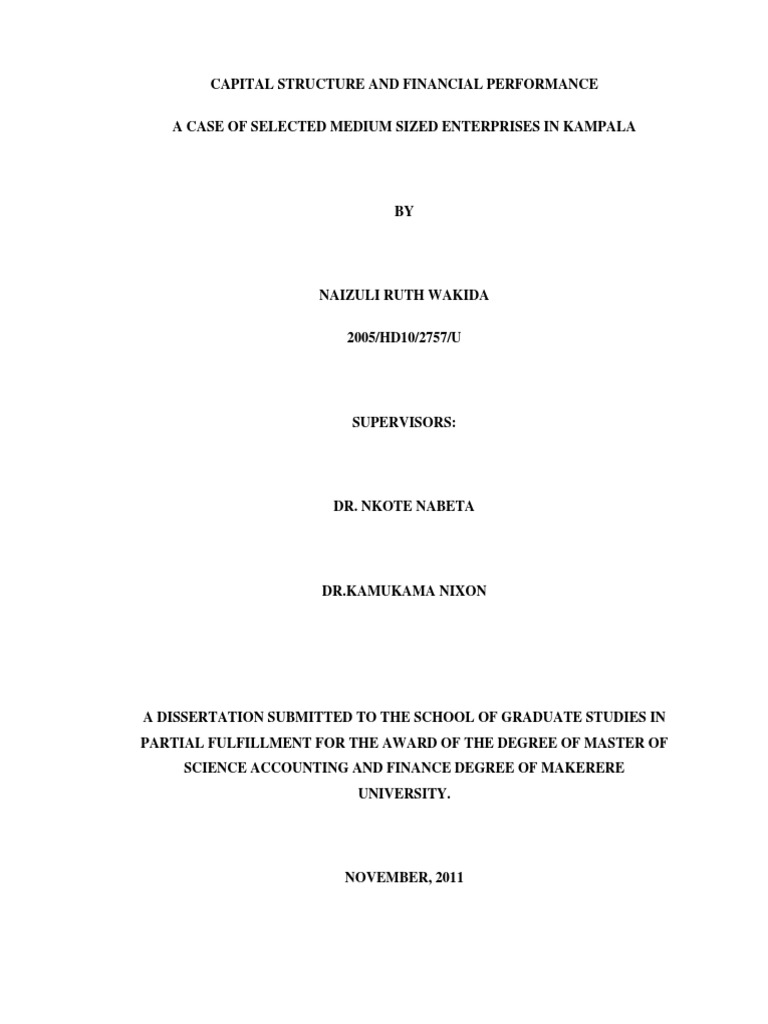 CAPITAL STRUCTURE AND FINANCIAL PERFORMANCE

A CASE OF SELECTED MEDIUM SIZED ENTERPRISES IN KAMPALA

BY

NAIZULI RUTH WAKIDA

2005/HD10/2757/U

SUPERVISORS:

DR. NKOTE NABETA

DR.KAMUKAMA NIXON

A DISSERTATION SUBMITTED TO THE SCHOOL OF GRADUATE STUDIES IN PARTIAL FULFILLMENT FOR THE AWARD OF THE DEGREE OF MASTER OF SCIENCE ACCOUNTING AND FINANCE DEGREE OF MAKERERE UNIVERSITY.

NOVEMBER, 2011